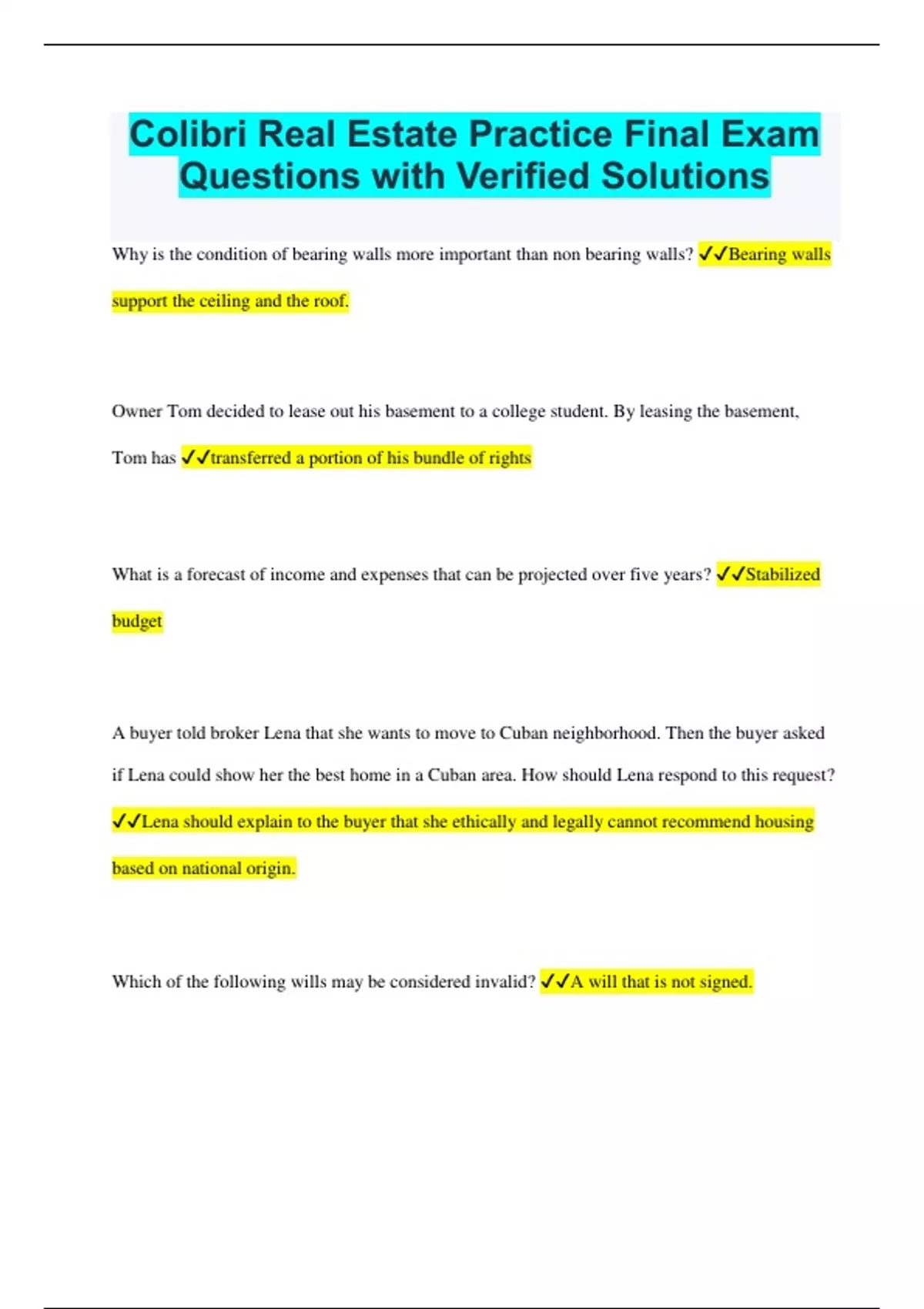 Colibri Real Estate Practice Final Exam Questions with Verified Solutions

Why is the condition of bearing walls more important than non bearing walls? ✓✓Bearing walls support the ceiling and the roof.

Owner Tom decided to lease out his basement to a college student. By leasing the basement, Tom has ✓✓transferred a portion of his bundle of rights

What is a forecast of income and expenses that can be projected over five years? ✓✓Stabilized budget

A buyer told broker Lena that she wants to move to Cuban neighborhood. Then the buyer asked if Lena could show her the best home in a Cuban area. How should Lena respond to this request? ✓✓Lena should explain to the buyer that she ethically and legally cannot recommend housing based on national origin.

Which of the following wills may be considered invalid? ✓✓A will that is not signed.